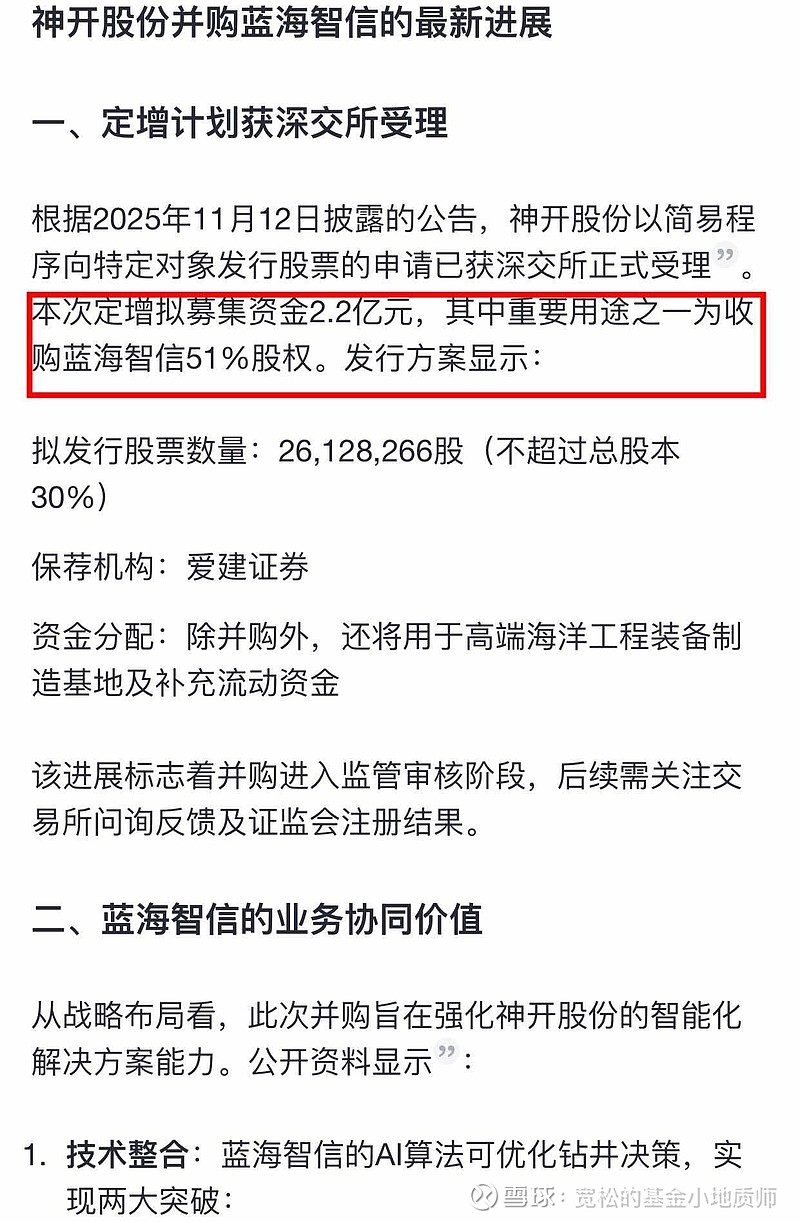 神开股份并购蓝海智信的最新进展

一、定增计划获深交所受理

根据2025年11月12日披露的公告，神开股份以简易程序向特定对象发行股票的申请已获深交所正式受理”。本次定增拟募集资金2.2亿元，其中重要用途之一为收购蓝海智信51%股权。发行方案显示：

拟发行股票数量：26,128,266股（不超过总股本30%）

保荐机构：爱建证券

资金分配：除并购外，还将用于高端海洋工程装备制造基地及补充流动资金

该进展标志着并购进入监管审核阶段，后续需关注交易所问询反馈及证监会注册结果。

二、蓝海智信的业务协同价值

从战略布局看，此次并购旨在强化神开股份的智能化解决方案能力。公开资料显示”：

1. 技术整合：蓝海智信的AI算法可优化钻井决策，实现两大突破：

雪球：宽松的基金小地质师